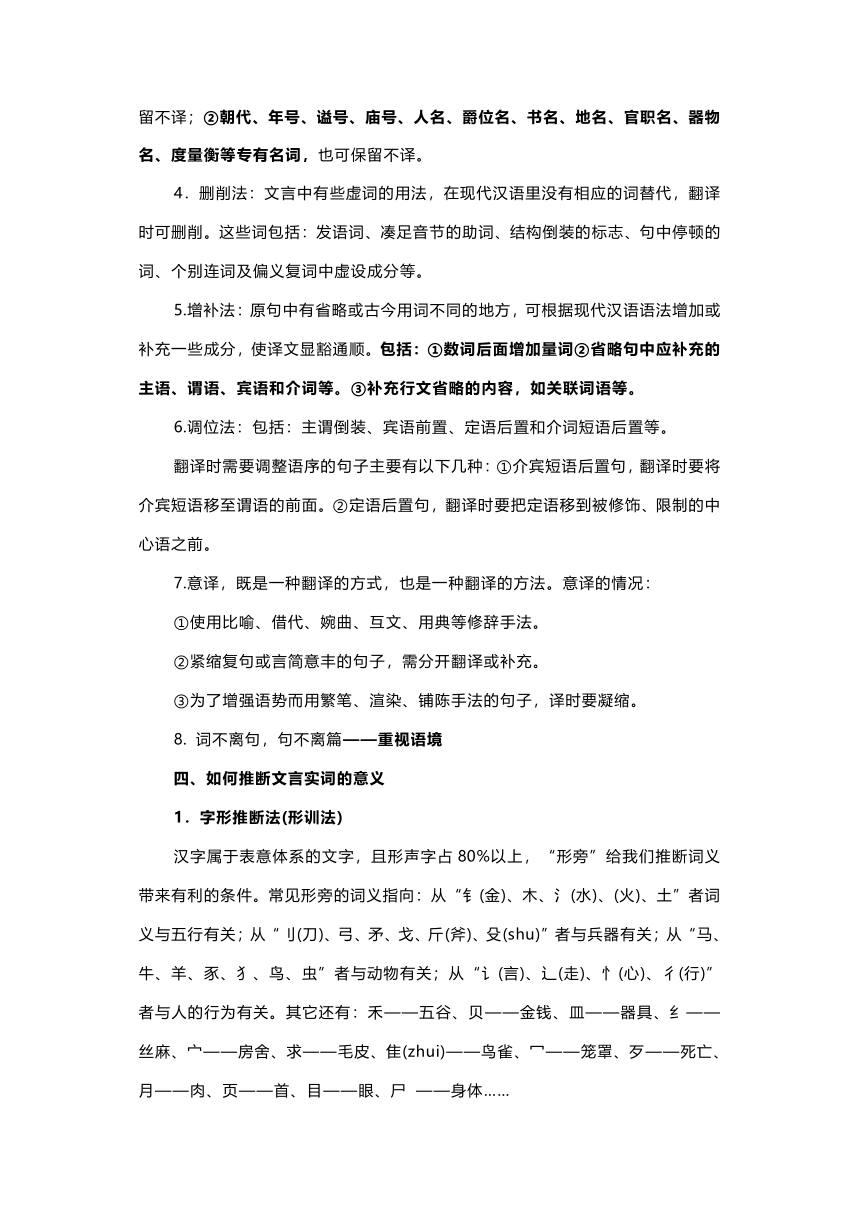 留不译；②朝代、年号、谥号、庙号、人名、爵位名、书名、地名、官职名、器物名、度量衡等专有名词，也可保留不译。

4．删削法：文言中有些虚词的用法，在现代汉语里没有相应的词替代，翻译时可删削。这些词包括：发语词、凑足音节的助词、结构倒装的标志、句中停顿的词、个别连词及偏义复词中虚设成分等。

5.增补法：原句中有省略或古今用词不同的地方，可根据现代汉语语法增加或补充一些成分，使译文显豁通顺。包括：①数词后面增加量词②省略句中应补充的主语、谓语、宾语和介词等。③补充行文省略的内容，如关联词语等。

6.调位法：包括：主谓倒装、宾语前置、定语后置和介词短语后置等。

翻译时需要调整语序的句子主要有以下几种：①介宾短语后置句，翻译时要将介宾短语移至谓语的前面。②定语后置句，翻译时要把定语移到被修饰、限制的中心语之前。

7.意译，既是一种翻译的方式，也是一种翻译的方法。意译的情况：

①使用比喻、借代、婉曲、互文、用典等修辞手法。

②紧缩复句或言简意丰的句子，需分开翻译或补充。

③为了增强语势而用繁笔、渲染、铺陈手法的句子，译时要凝缩。

8. 词不离句，句不离篇——重视语境

四、如何推断文言实词的意义

1．字形推断法(形训法)

汉字属于表意体系的文字，且形声字占 80%以上，“形旁”给我们推断词义带来有利的条件。常见形旁的词义指向：从“钅(金)、木、氵(水)、(火)、土”者词义与五行有关；从“刂(刀)、弓、矛、戈、斤(斧)、殳(shu)”者与兵器有关；从“马、牛、羊、豕、犭、鸟、虫”者与动物有关；从“讠(言)、辶(走)、忄(心)、彳(行)”者与人的行为有关。其它还有：禾——五谷、贝——金钱、皿——器具、纟——丝麻、宀——房舍、求——毛皮、隹(zhui)——鸟雀、冖——笼罩、歹——死亡、月——肉、页——首、目——眼、尸 ——身体……